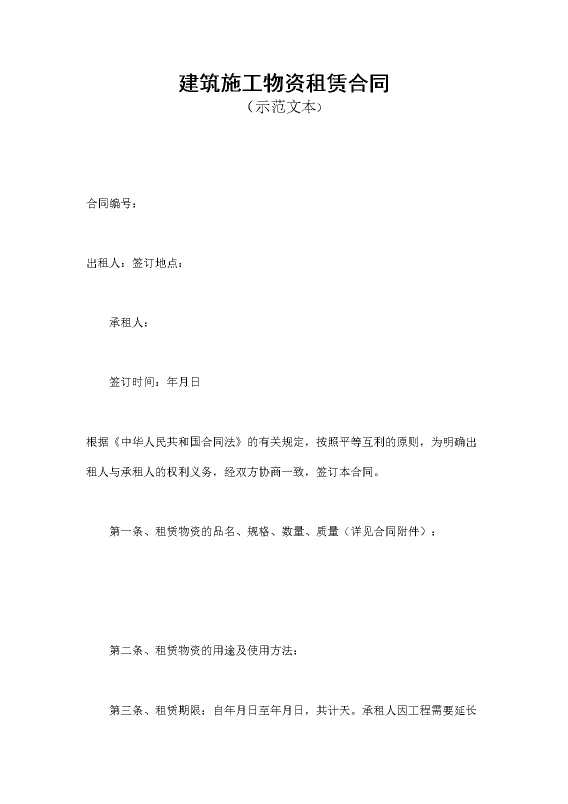 建筑施工物资租赁合同

（示范文本）

合同编号：

出租人：签订地点：

承租人：

签订时间：年月日

根据《中华人民共和国合同法》的有关规定，按照平等互利的原则，为明确出租人与承租人的权利义务，经双方协商一致，签订本合同。

第一条、租赁物资的品名、规格、数量、质量（详见合同附件）：

第二条、租赁物资的用途及使用方法：

第三条、租赁期限：自年月日至年月日，共计天。承租人因工程需要延长